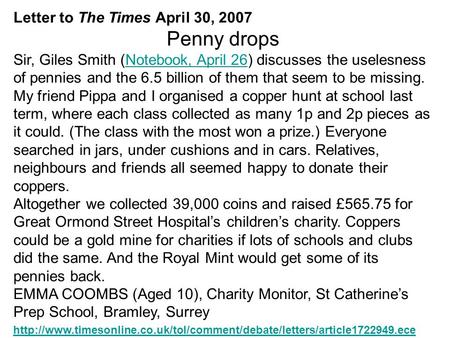 Letter to The Times April 30, 2007

Penny drops

Sir, Giles Smith (Notebook, April 26) discusses the uselesness of pennies and the 6.5 billion of them that seem to be missing. My friend Pippa and I organised a copper hunt at school last term, where each class collected as many 1p and 2p pieces as it could. (The class with the most won a prize.) Everyone searched in jars, under cushions and in cars. Relatives, neighbours and friends all seemed happy to donate their coppers.

Altogether we collected 39,000 coins and raised £565.75 for Great Ormond Street Hospital's children's charity. Coppers could be a gold mine for charities if lots of schools and clubs did the same. And the Royal Mint would get some of its pennies back.

EMMA COOMBS (Aged 10), Charity Monitor, St Catherine's Prep School, Bramley, Surrey

http://www.timesonline.co.uk/tol/comment/debate/letters/article1722949.ece